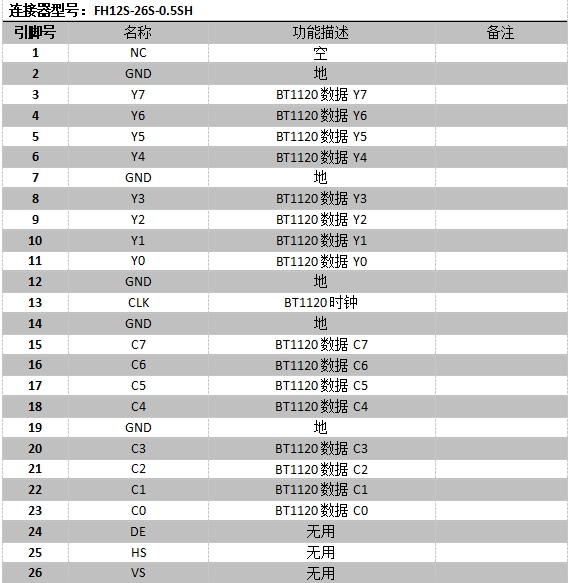 连接器型号：FH12S-26S-0.5SH

| 引脚号 | 名称 | 功能描述 | 备注 |
|---|---|---|---|
| 1 | NC | 空 | |
| 2 | GND | 地 | |
| 3 | Y7 | BT1120数据 Y7 | |
| 4 | Y6 | BT1120数据 Y6 | |
| 5 | Y5 | BT1120数据 Y5 | |
| 6 | Y4 | BT1120数据 Y4 | |
| 7 | GND | 地 | |
| 8 | Y3 | BT1120数据 Y3 | |
| 9 | Y2 | BT1120数据 Y2 | |
| 10 | Y1 | BT1120数据 Y1 | |
| 11 | Y0 | BT1120数据 Y0 | |
| 12 | GND | 地 | |
| 13 | CLK | BT1120时钟 | |
| 14 | GND | 地 | |
| 15 | C7 | BT1120数据 C7 | |
| 16 | C6 | BT1120数据 C6 | |
| 17 | C5 | BT1120数据 C5 | |
| 18 | C4 | BT1120数据 C4 | |
| 19 | GND | 地 | |
| 20 | C3 | BT1120数据 C3 | |
| 21 | C2 | BT1120数据 C2 | |
| 22 | C1 | BT1120数据 C1 | |
| 23 | C0 | BT1120数据 C0 | |
| 24 | DE | 无用 | |
| 25 | HS | 无用 | |
| 26 | VS | 无用 | |